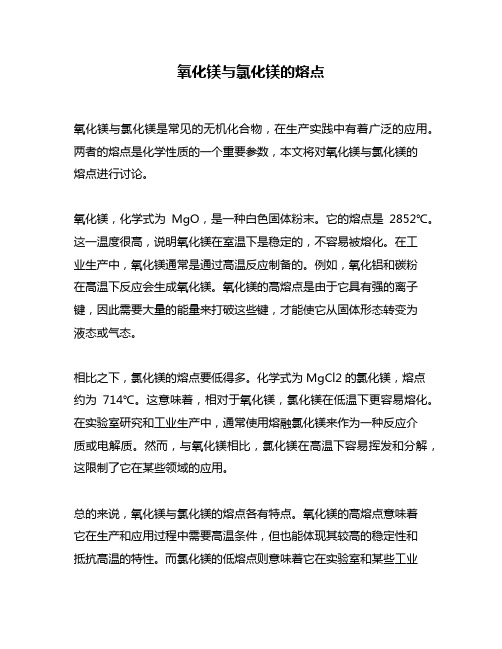 氧化镁与氯化镁的熔点

氧化镁与氯化镁是常见的无机化合物，在生产实践中有着广泛的应用。两者的熔点是化学性质的一个重要参数，本文将对氧化镁与氯化镁的熔点进行讨论。

氧化镁，化学式为 MgO，是一种白色固体粉末。它的熔点是 2852℃。这一温度很高，说明氧化镁在室温下是稳定的，不容易被熔化。在工业生产中，氧化镁通常是通过高温反应制备的。例如，氧化铝和碳粉在高温下反应会生成氧化镁。氧化镁的高熔点是由于它具有强的离子键，因此需要大量的能量来打破这些键，才能使它从固体形态转变为液态或气态。

相比之下，氯化镁的熔点要低得多。化学式为 MgCl2 的氯化镁，熔点约为 714℃。这意味着，相对于氧化镁，氯化镁在低温下更容易熔化。在实验室研究和工业生产中，通常使用熔融氯化镁来作为一种反应介质或电解质。然而，与氧化镁相比，氯化镁在高温下容易挥发和分解，这限制了它在某些领域的应用。

总的来说，氧化镁与氯化镁的熔点各有特点。氧化镁的高熔点意味着它在生产和应用过程中需要高温条件，但也能体现其较高的稳定性和抵抗高温的特性。而氯化镁的低熔点则意味着它在实验室和某些工业